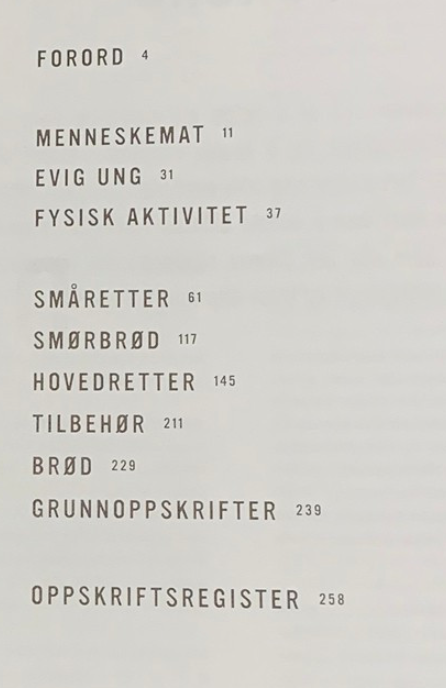 FORORD 4

MENNESKEMAT 11
EVIG UNG 31
FYSISK AKTIVITET 37

SMÅRETTER 61
SMØRBRØD 117
HOVEDRETTER 145
TILBEHØR 211
BRØD 229
GRUNNOPPSKRIFTER 239

OPPSKRIFTSREGISTER 258